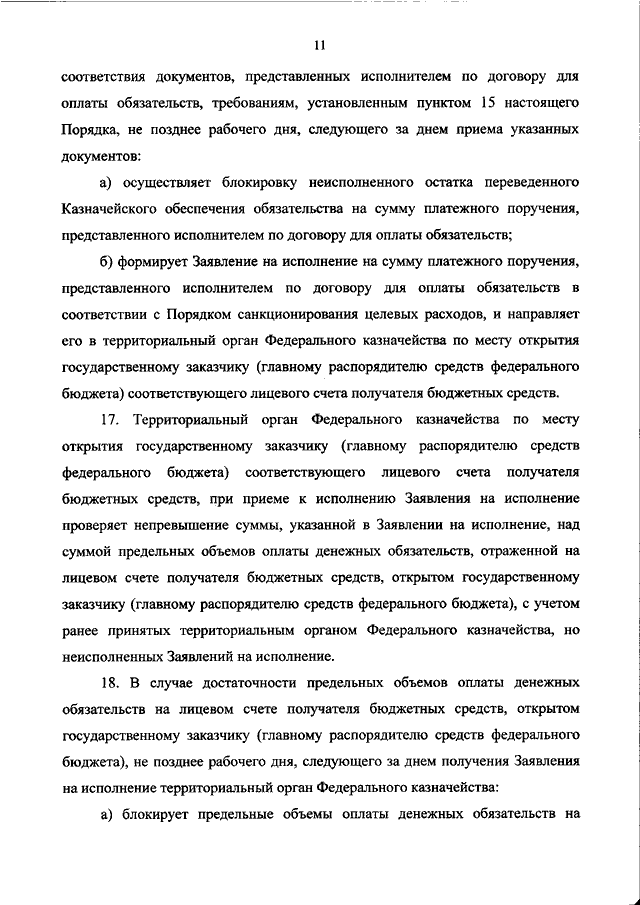 11

соответствия документов, представленных исполнителем по договору для оплаты обязательств, требованиям, установленным пунктом 15 настоящего Порядка, не позднее рабочего дня, следующего за днем приема указанных документов:

а) осуществляет блокировку неисполненного остатка переведенного Казначейского обеспечения обязательства на сумму платежного поручения, представленного исполнителем по договору для оплаты обязательств;

б) формирует Заявление на исполнение на сумму платежного поручения, представленного исполнителем по договору для оплаты обязательств в соответствии с Порядком санкционирования целевых расходов, и направляет его в территориальный орган Федерального казначейства по месту открытия государственному заказчику (главному распорядителю средств федерального бюджета) соответствующего лицевого счета получателя бюджетных средств.

17. Территориальный орган Федерального казначейства по месту открытия государственному заказчику (главному распорядителю средств федерального бюджета) соответствующего лицевого счета получателя бюджетных средств, при приеме к исполнению Заявления на исполнение проверяет непревышение суммы, указанной в Заявлении на исполнение, над суммой предельных объемов оплаты денежных обязательств, отраженной на лицевом счете получателя бюджетных средств, открытом государственному заказчику (главному распорядителю средств федерального бюджета), с учетом ранее принятых территориальным органом Федерального казначейства, но неисполненных Заявлений на исполнение.

18. В случае достаточности предельных объемов оплаты денежных обязательств на лицевом счете получателя бюджетных средств, открытом государственному заказчику (главному распорядителю средств федерального бюджета), не позднее рабочего дня, следующего за днем получения Заявления на исполнение территориальный орган Федерального казначейства:

а) блокирует предельные объемы оплаты денежных обязательств на